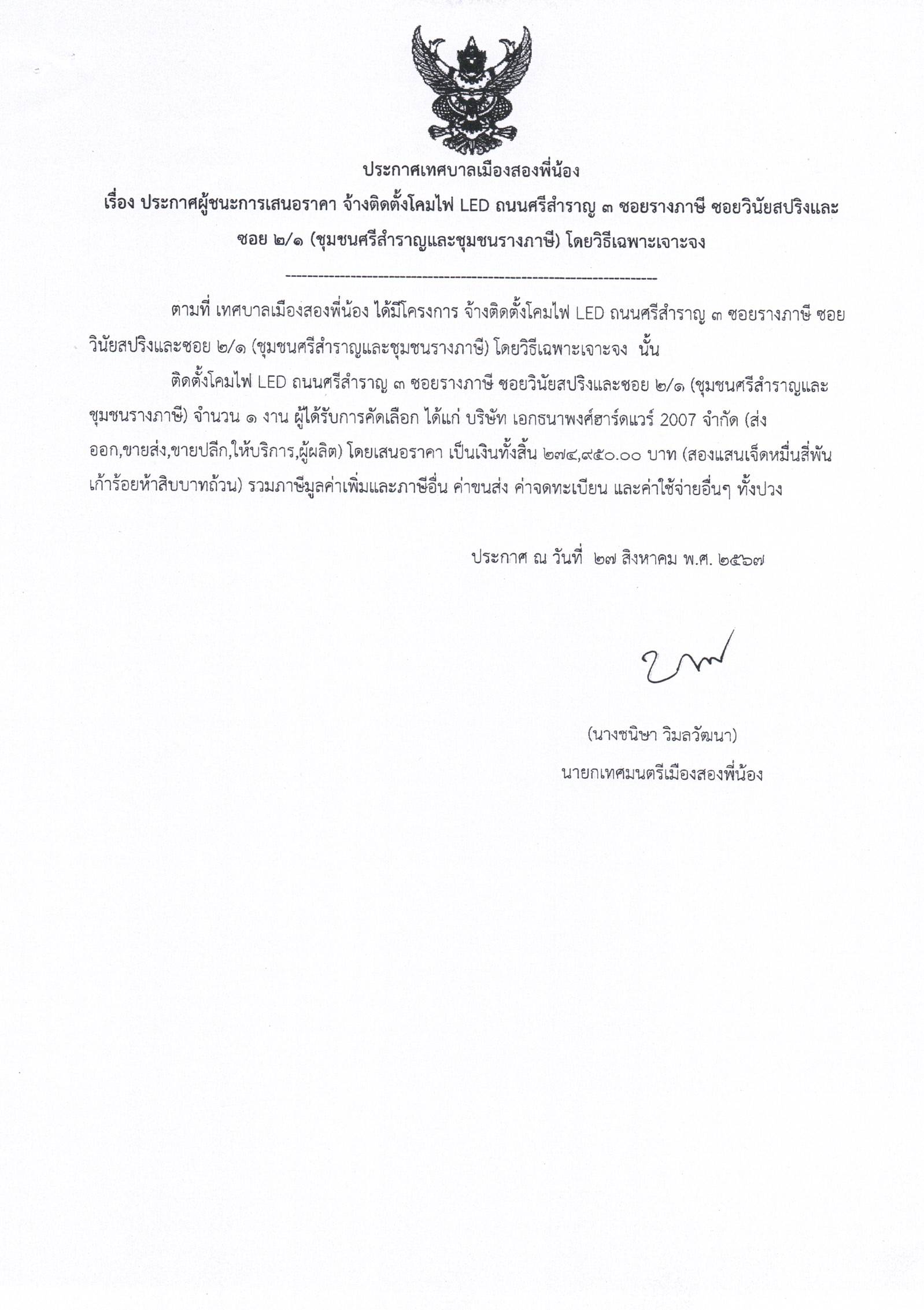 ประกาศเทศบาลเมืองสองพี่น้อง

เรื่อง ประกาศผู้ชนะการเสนอราคา จ้างติดตั้งโคมไฟ LED ถนนศรีสำราญ ๓ ซอยรางภาษี ซอยวินัยสปริงและซอย ๒/๑ (ชุมชนศรีสำราญและชุมชนรางภาษี) โดยวิธีเฉพาะเจาะจง

--------------------------------------------------------------------

ตามที่ เทศบาลเมืองสองพี่น้อง ได้มีโครงการ จ้างติดตั้งโคมไฟ LED ถนนศรีสำราญ ๓ ซอยรางภาษี ซอยวินัยสปริงและซอย ๒/๑ (ชุมชนศรีสำราญและชุมชนรางภาษี) โดยวิธีเฉพาะเจาะจง นั้น

ติดตั้งโคมไฟ LED ถนนศรีสำราญ ๓ ซอยรางภาษี ซอยวินัยสปริงและซอย ๒/๑ (ชุมชนศรีสำราญและชุมชนรางภาษี) จำนวน ๑ งาน ผู้ได้รับการคัดเลือก ได้แก่ บริษัท เอกธนาพงศ์ฮาร์ดแวร์ 2007 จำกัด (ส่งออก,ขายส่ง,ขายปลีก,ให้บริการ,ผู้ผลิต) โดยเสนอราคา เป็นเงินทั้งสิ้น ๒๗๔,๙๕๐.๐๐ บาท (สองแสนเจ็ดหมื่นสี่พันเก้าร้อยห้าสิบบาทถ้วน) รวมภาษีมูลค่าเพิ่มและภาษีอื่น ค่าขนส่ง ค่าจดทะเบียน และค่าใช้จ่ายอื่นๆ ทั้งปวง

ประกาศ ณ วันที่ ๒๗ สิงหาคม พ.ศ. ๒๕๖๗

(นางชนิษา วิมลวัฒนา)
นายกเทศมนตรีเมืองสองพี่น้อง